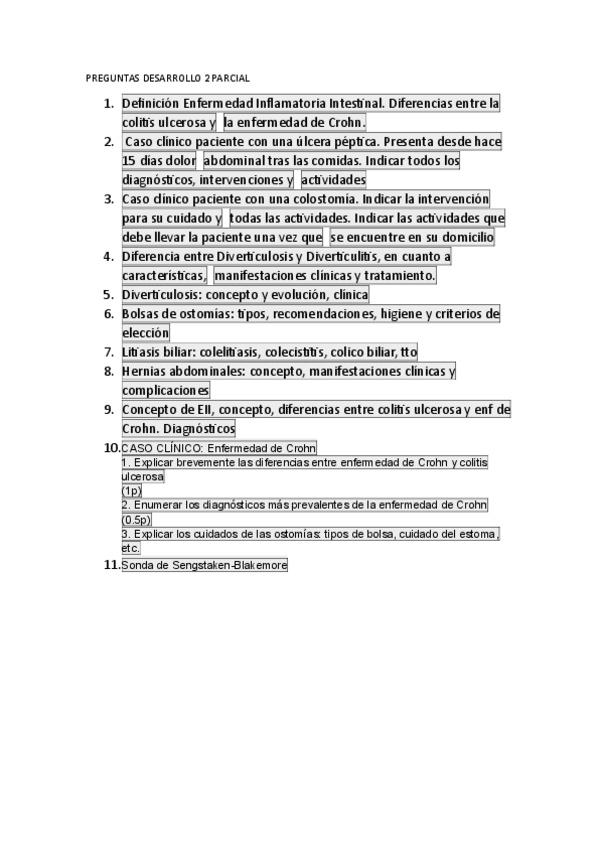 PREGUNTAS DESARROLLO 2 PARCIAL

1. Definición Enfermedad Inflamatoria Intestinal. Diferencias entre la colitis ulcerosa y la enfermedad de Crohn.
2. Caso clínico paciente con una úlcera péptica. Presenta desde hace 15 días dolor abdominal tras las comidas. Indicar todos los diagnósticos, intervenciones y actividades
3. Caso clínico paciente con una colostomía. Indicar la intervención para su cuidado y todas las actividades. Indicar las actividades que debe llevar la paciente una vez que se encuentre en su domicilio
4. Diferencia entre Diverticulosis y Diverticulitis, en cuanto a características, manifestaciones clínicas y tratamiento.
5. Diverticulosis: concepto y evolución, clínica
6. Bolsas de ostomías: tipos, recomendaciones, higiene y criterios de elección
7. Litiasis biliar: colelitiasis, colecistitis, colico biliar, tto
8. Hernias abdominales: concepto, manifestaciones clínicas y complicaciones
9. Concepto de EII, concepto, diferencias entre colitis ulcerosa y enf de Crohn. Diagnósticos
10. CASO CLÍNICO: Enfermedad de Crohn
1. Explicar brevemente las diferencias entre enfermedad de Crohn y colitis ulcerosa
(1p)
2. Enumerar los diagnósticos más prevalentes de la enfermedad de Crohn (0.5p)
3. Explicar los cuidados de las ostomías: tipos de bolsa, cuidado del estoma, etc.
11. Sonda de Sengstaken-Blakemore